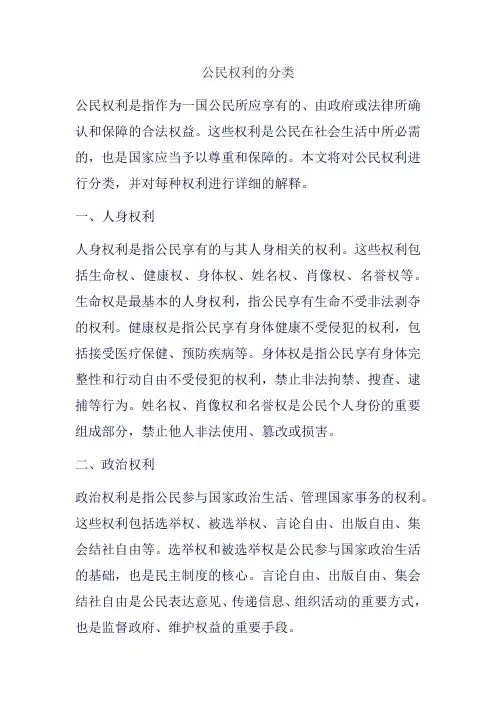 公民权利的分类

公民权利是指作为一国公民所应享有的、由政府或法律所确认和保障的合法权益。这些权利是公民在社会生活中所必需的，也是国家应当予以尊重和保障的。本文将对公民权利进行分类，并对每种权利进行详细的解释。

一、人身权利

人身权利是指公民享有的与其人身相关的权利。这些权利包括生命权、健康权、身体权、姓名权、肖像权、名誉权等。生命权是最基本的人身权利，指公民享有生命不受非法剥夺的权利。健康权是指公民享有身体健康不受侵犯的权利，包括接受医疗保健、预防疾病等。身体权是指公民享有身体完整性和行动自由不受侵犯的权利，禁止非法拘禁、搜查、逮捕等行为。姓名权、肖像权和名誉权是公民个人身份的重要组成部分，禁止他人非法使用、篡改或损害。

二、政治权利

政治权利是指公民参与国家政治生活、管理国家事务的权利。这些权利包括选举权、被选举权、言论自由、出版自由、集会结社自由等。选举权和被选举权是公民参与国家政治生活的基础，也是民主制度的核心。言论自由、出版自由、集会结社自由是公民表达意见、传递信息、组织活动的重要方式，也是监督政府、维护权益的重要手段。